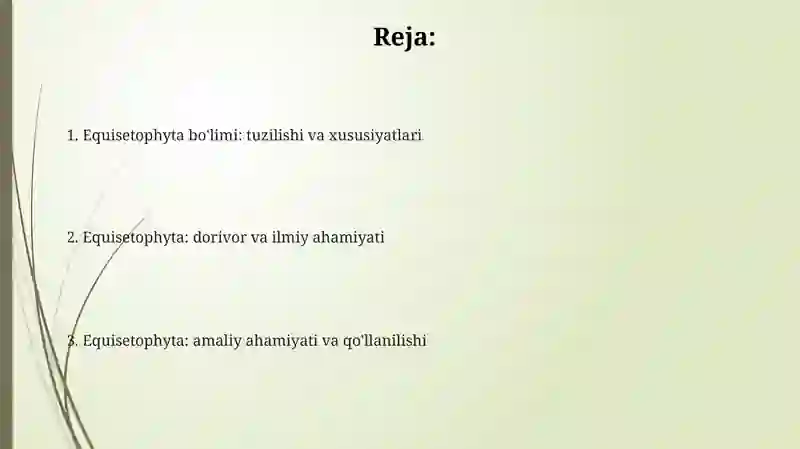 Reja:

1. Equisetophyta bo'limi: tuzilishi va xususiyatlari

2. Equisetophyta: dorivor va ilmiy ahamiyati

3. Equisetophyta: amaliy ahamiyati va qo'llanilishi